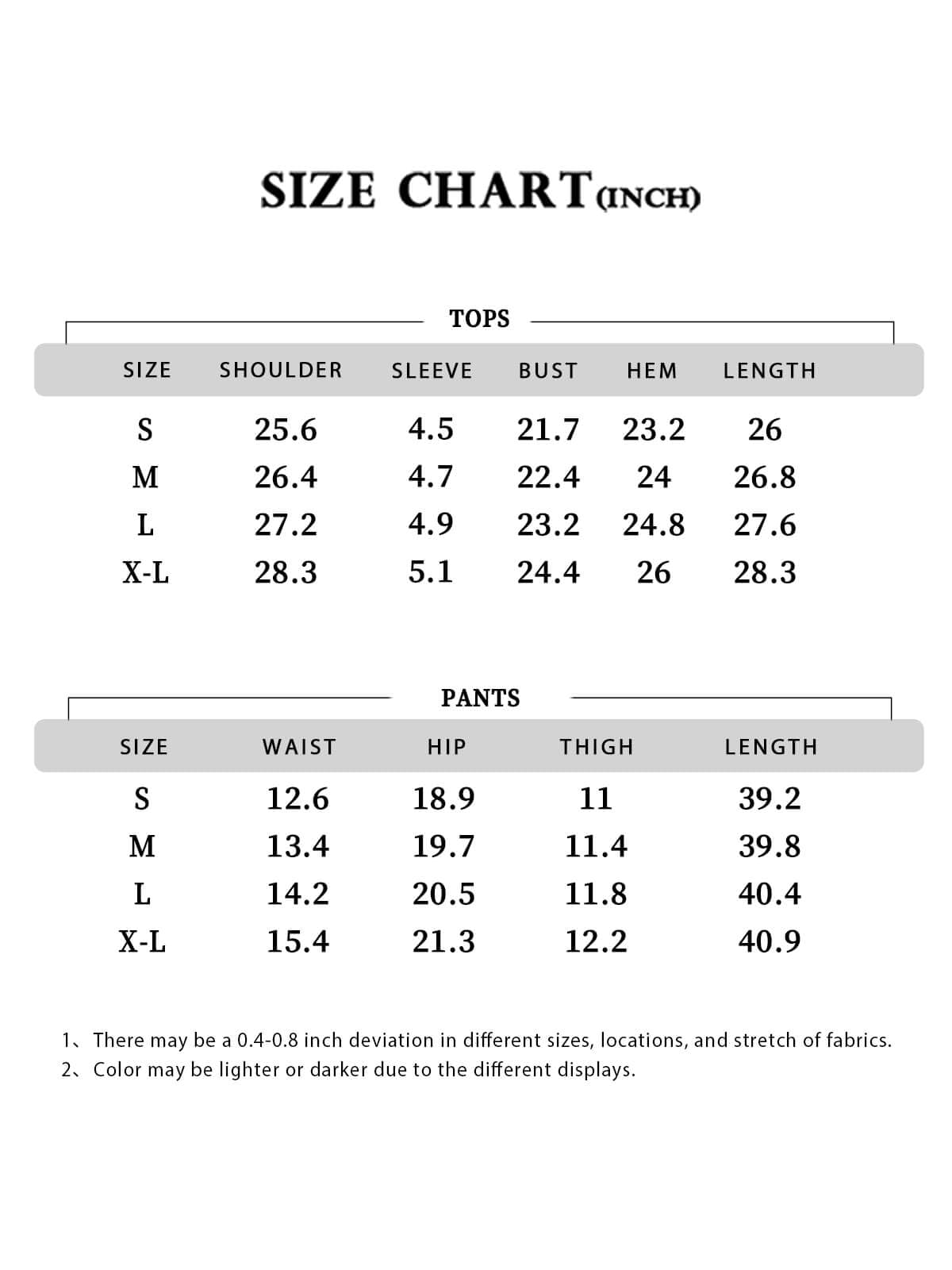 SIZE CHART(INCH)

TOPS

| SIZE | SHOULDER | SLEEVE | BUST | HEM | LENGTH |
|---|---|---|---|---|---|
| S | 25.6 | 4.5 | 21.7 | 23.2 | 26 |
| M | 26.4 | 4.7 | 22.4 | 24 | 26.8 |
| L | 27.2 | 4.9 | 23.2 | 24.8 | 27.6 |
| X-L | 28.3 | 5.1 | 24.4 | 26 | 28.3 |

PANTS

| SIZE | WAIST | HIP | THIGH | LENGTH |
|---|---|---|---|---|
| S | 12.6 | 18.9 | 11 | 39.2 |
| M | 13.4 | 19.7 | 11.4 | 39.8 |
| L | 14.2 | 20.5 | 11.8 | 40.4 |
| X-L | 15.4 | 21.3 | 12.2 | 40.9 |

1、There may be a 0.4-0.8 inch deviation in different sizes, locations, and stretch of fabrics.
2、Color may be lighter or darker due to the different displays.